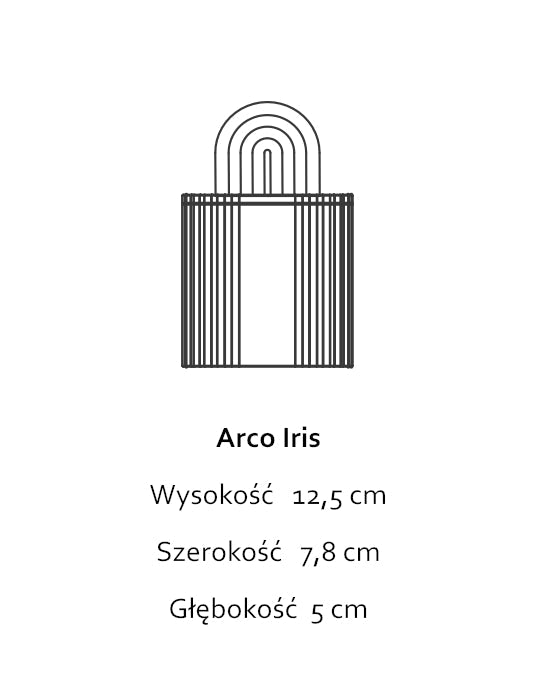 Arco Iris

Wysokość 12,5 cm

Szerokość 7,8 cm

Głębokość 5 cm